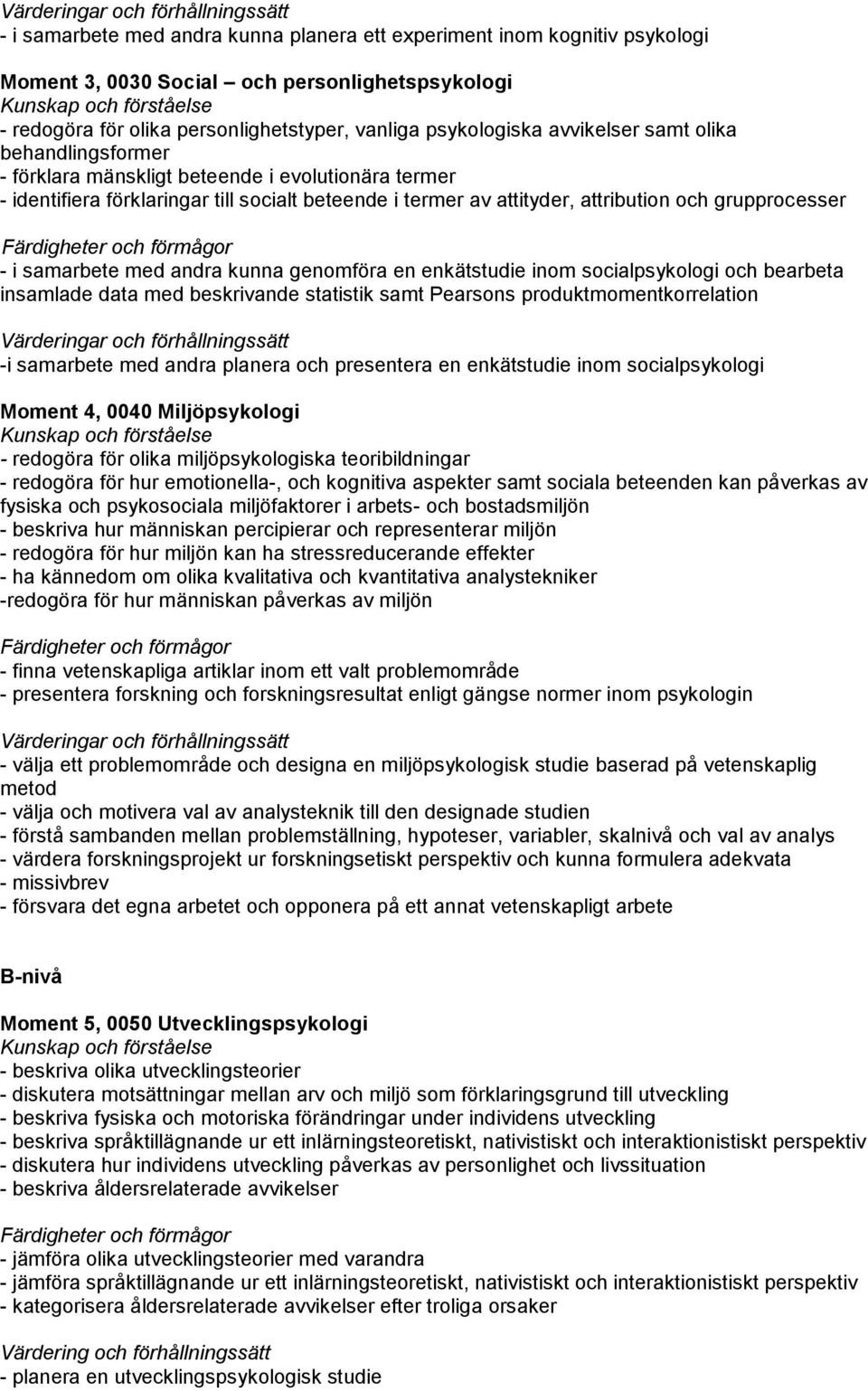 Värderingar och förhållningssätt
- i samarbete med andra kunna planera ett experiment inom kognitiv psykologi

Moment 3, 0030 Social – och personlighetspsykologi
Kunskap och förståelse
- redogöra för olika personlighetstyper, vanliga psykologiska avvikelser samt olika behandlingsformer
- förklara mänskligt beteende i evolutionära termer
- identifiera förklaringar till socialt beteende i termer av attityder, attribution och grupprocesser

Färdigheter och förmågor
- i samarbete med andra kunna genomföra en enkätstudie inom socialpsykologi och bearbeta insamlade data med beskrivande statistik samt Pearsons produktmomentkorrelation

Värderingar och förhållningssätt
-i samarbete med andra planera och presentera en enkätstudie inom socialpsykologi

Moment 4, 0040 Miljöpsykologi
Kunskap och förståelse
- redogöra för olika miljöpsykologiska teoribildningar
- redogöra för hur emotionella-, och kognitiva aspekter samt sociala beteenden kan påverkas av fysiska och psykosociala miljöfaktorer i arbets- och bostadsmiljön
- beskriva hur människan percipierar och representerar miljön
- redogöra för hur miljön kan ha stressreducerande effekter
- ha kännedom om olika kvalitativa och kvantitativa analystekniker
-redogöra för hur människan påverkas av miljön

Färdigheter och förmågor
- finna vetenskapliga artiklar inom ett valt problemområde
- presentera forskning och forskningsresultat enligt gängse normer inom psykologin

Värderingar och förhållningssätt
- välja ett problemområde och designa en miljöpsykologisk studie baserad på vetenskaplig metod
- välja och motivera val av analysteknik till den designade studien
- förstå sambanden mellan problemställning, hypoteser, variabler, skalnivå och val av analys
- värdera forskningsprojekt ur forskningsetiskt perspektiv och kunna formulera adekvata
- missivbrev
- försvara det egna arbetet och opponera på ett annat vetenskapligt arbete

B-nivå

Moment 5, 0050 Utvecklingspsykologi
Kunskap och förståelse
- beskriva olika utvecklingsteorier
- diskutera motsättningar mellan arv och miljö som förklaringsgrund till utveckling
- beskriva fysiska och motoriska förändringar under individens utveckling
- beskriva språktillägnande ur ett inlärningsteoretiskt, nativistiskt och interaktionistiskt perspektiv
- diskutera hur individens utveckling påverkas av personlighet och livssituation
- beskriva åldersrelaterade avvikelser

Färdigheter och förmågor
- jämföra olika utvecklingsteorier med varandra
- jämföra språktillägnande ur ett inlärningsteoretiskt, nativistiskt och interaktionistiskt perspektiv
- kategorisera åldersrelaterade avvikelser efter troliga orsaker

Värdering och förhållningssätt
- planera en utvecklingspsykologisk studie